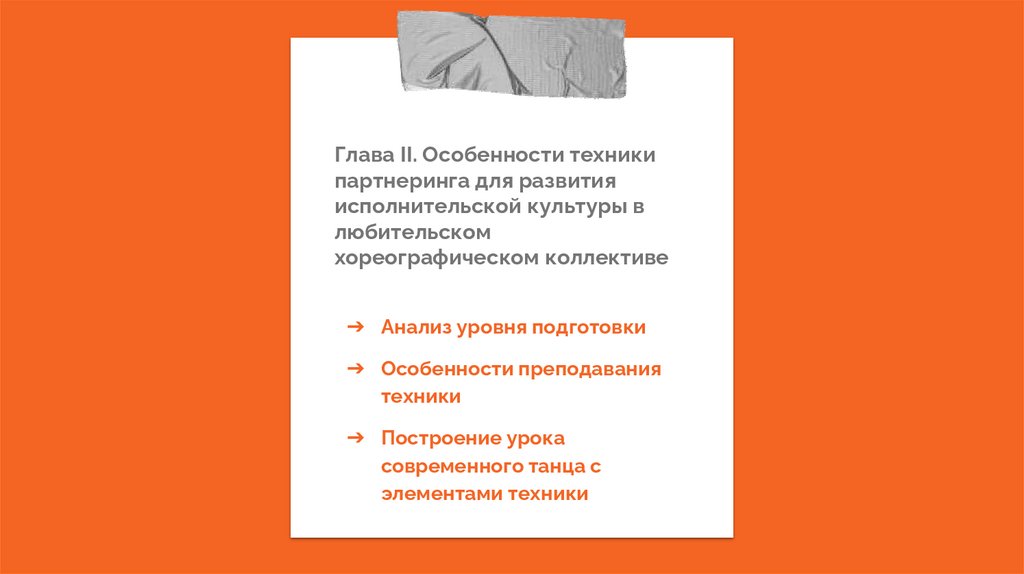 Глава II. Особенности техники партнеринга для развития исполнительской культуры в любительском хореографическом коллективе

➔ Анализ уровня подготовки

➔ Особенности преподавания техники

➔ Построение урока современного танца с элементами техники